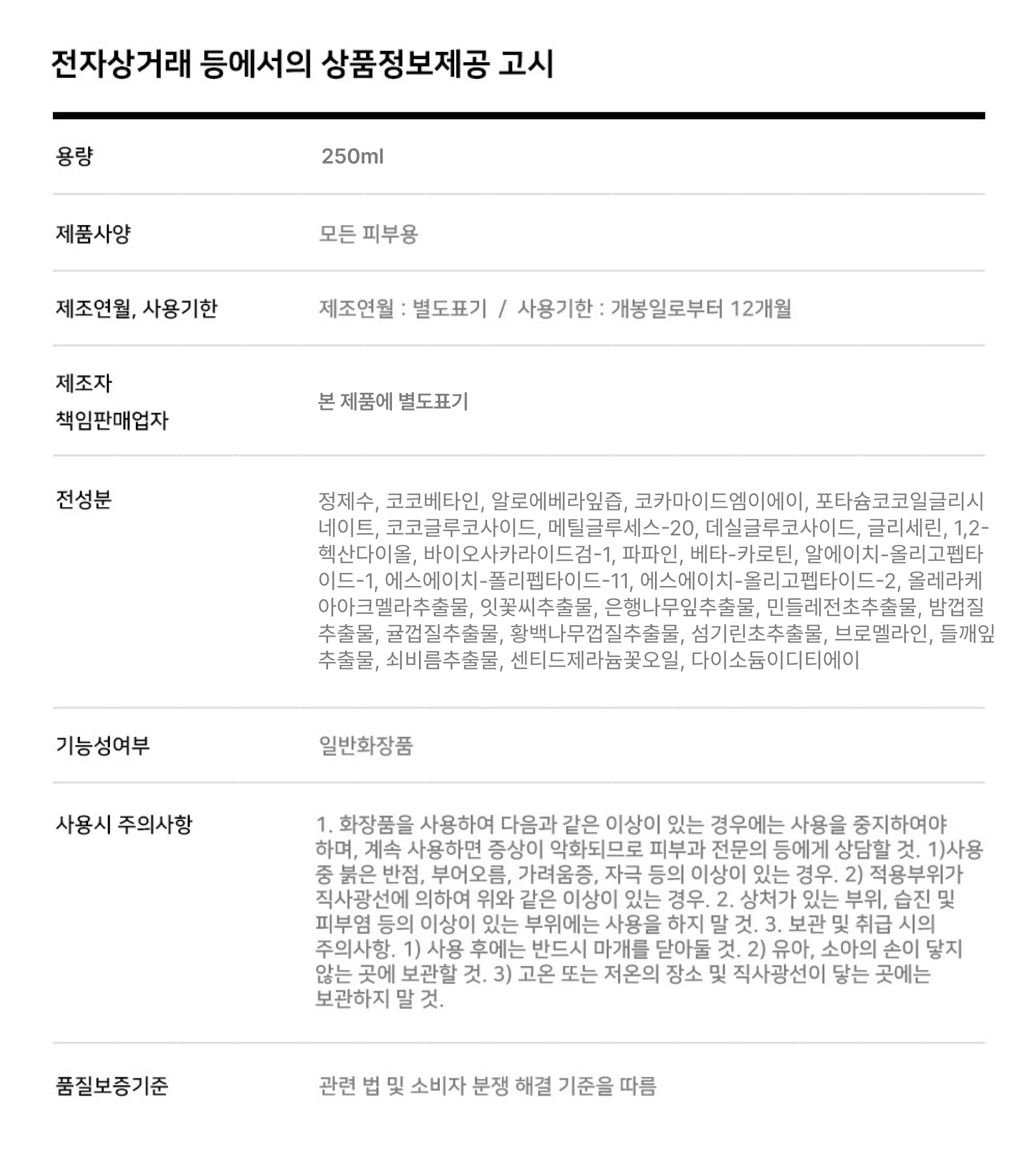 전자상거래 등에서의 상품정보제공 고시

용량
250ml

제품사양
모든 피부용

제조연월, 사용기한
제조연월 : 별도표기 / 사용기한 : 개봉일로부터 12개월

제조자
책임판매업자
본 제품에 별도표기

전성분
정제수, 코코베타인, 알로에베라잎즙, 코카마이드엠이에이, 포타슘코코일글리시네이트, 코코글루코사이드, 메틸글루세스-20, 데실글루코사이드, 글리세린, 1,2-헥산다이올, 바이오사카라이드검-1, 파파인, 베타-카로틴, 알에이치-올리고펩타이드-1, 에스에이치-폴리펩타이드-11, 에스에이치-올리고펩타이드-2, 올레라케아아크멜라추출물, 잇꽃씨추출물, 은행나무잎추출물, 민들레전초추출물, 밤껍질추출물, 귤껍질추출물, 황백나무껍질추출물, 섬기린초추출물, 브로멜라인, 들깨잎추출물, 쇠비름추출물, 센티드제라늄꽃오일, 다이소듐이디티에이

기능성여부
일반화장품

사용시 주의사항
1. 화장품을 사용하여 다음과 같은 이상이 있는 경우에는 사용을 중지하여야 하며, 계속 사용하면 증상이 악화되므로 피부과 전문의 등에게 상담할 것. 1)사용 중 붉은 반점, 부어오름, 가려움증, 자극 등의 이상이 있는 경우. 2) 적용부위가 직사광선에 의하여 위와 같은 이상이 있는 경우. 2. 상처가 있는 부위, 습진 및 피부염 등의 이상이 있는 부위에는 사용을 하지 말 것. 3. 보관 및 취급 시의 주의사항. 1) 사용 후에는 반드시 마개를 닫아둘 것. 2) 유아, 소아의 손이 닿지 않는 곳에 보관할 것. 3) 고온 또는 저온의 장소 및 직사광선이 닿는 곳에는 보관하지 말 것.

품질보증기준
관련 법 및 소비자 분쟁 해결 기준을 따름